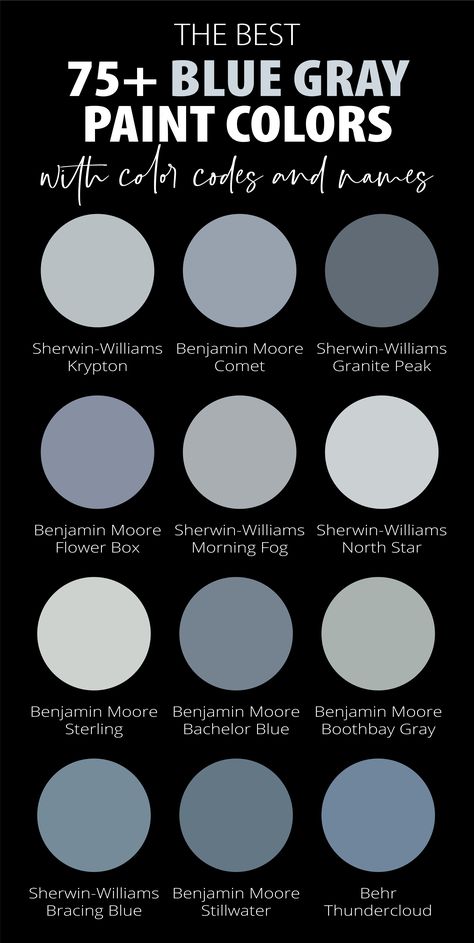 THE BEST
75+ BLUE GRAY PAINT COLORS
with color codes and names

Sherwin-Williams Krypton

Benjamin Moore Comet

Sherwin-Williams Granite Peak

Benjamin Moore Flower Box

Sherwin-Williams Morning Fog

Sherwin-Williams North Star

Benjamin Moore Sterling

Benjamin Moore Bachelor Blue

Benjamin Moore Boothbay Gray

Sherwin-Williams Bracing Blue

Benjamin Moore Stillwater

Behr Thundercloud